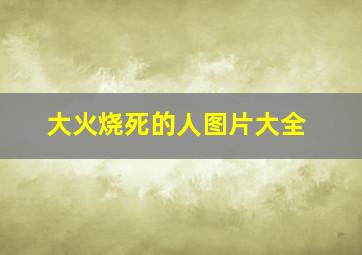 大火烧死的人图片大全